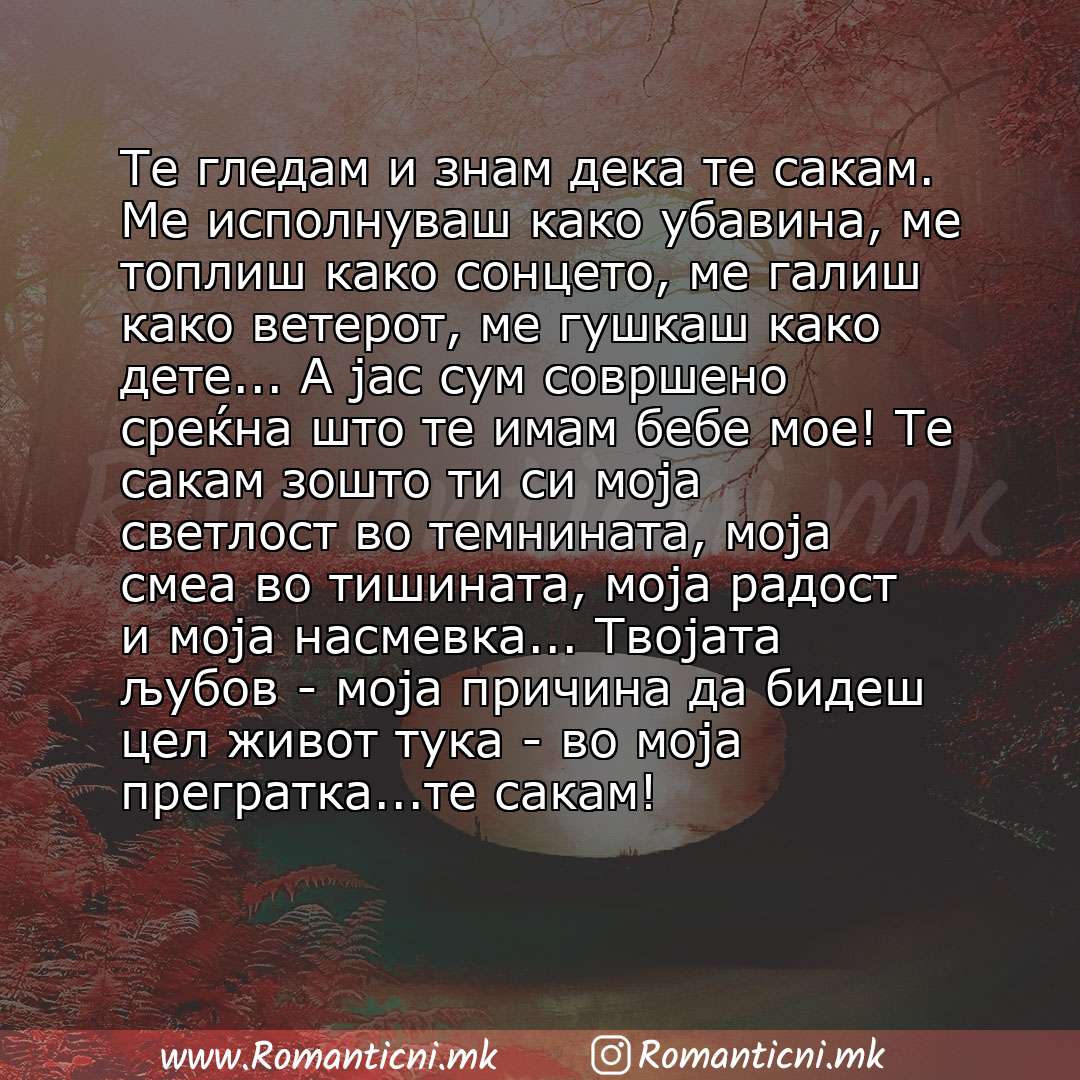 Те гледам и знам дека те сакам. Ме исполнуваш како убавина, ме топлиш како сонцето, ме галиш како ветерот, ме гушкаш како дете... А јас сум совршено среќна што те имам бебе мое! Те сакам зошто ти си моја светлост во темнината, моја смеа во тишината, моја радост и моја насмевка... Твојата љубов - моја причина да бидеш цел живот тука - во моја прегратка...те сакам!

Romanticni.mk

www.Romanticni.mk Romanticni.mk